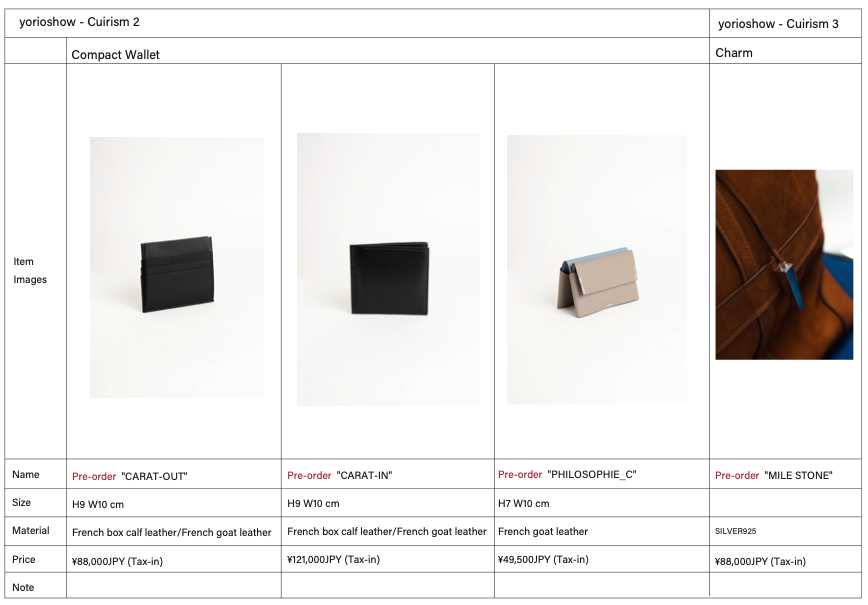 | yorioshow - Cuirism 2 | | | | yorioshow - Cuirism 3 |
|---|---|---|---|---|
| | Compact Wallet | | | Charm |
| Item Images | | | | |
| Name | Pre-order "CARAT-OUT" | Pre-order "CARAT-IN" | Pre-order "PHILOSOPHIE_C" | Pre-order "MILE STONE" |
| Size | H9 W10 cm | H9 W10 cm | H7 W10 cm | |
| Material | French box calf leather/French goat leather | French box calf leather/French goat leather | French goat leather | SILVER925 |
| Price | ¥88,000JPY (Tax-in) | ¥121,000JPY (Tax-in) | ¥49,500JPY (Tax-in) | ¥88,000JPY (Tax-in) |
| Note | | | | |